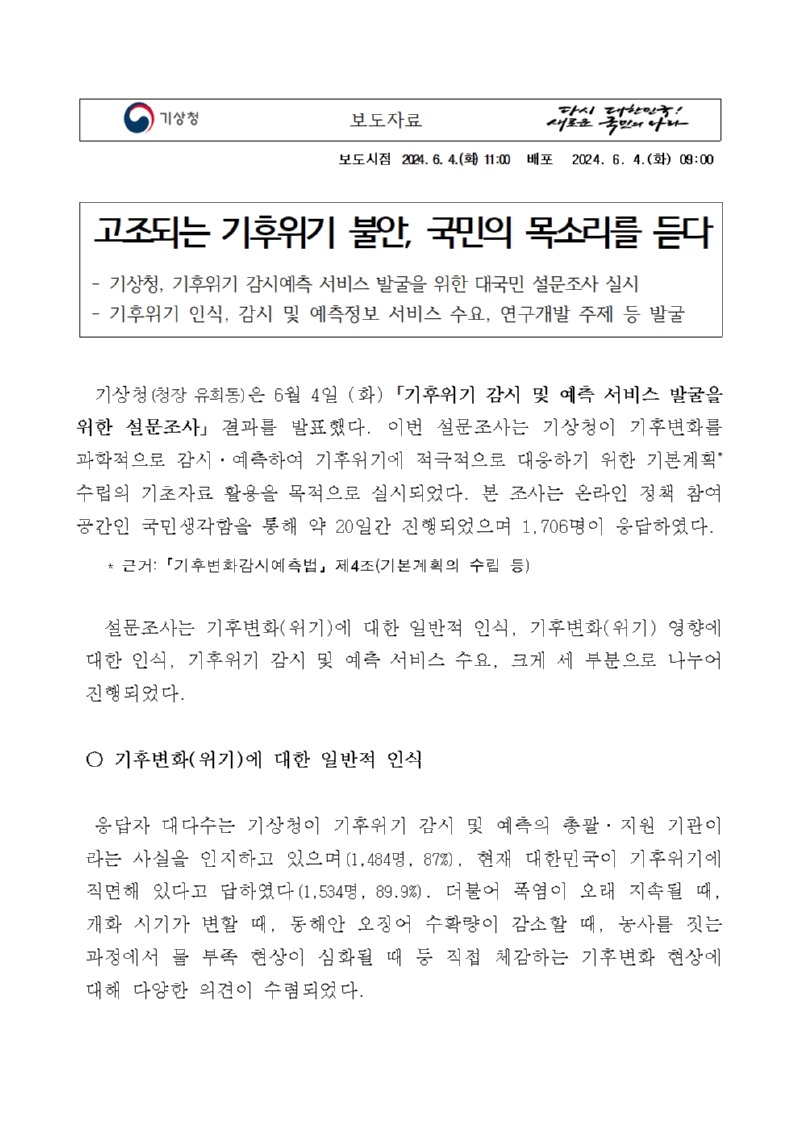 기상청

보도자료

다시 대한민국! 새로운 국민의 나라

보도시점 2024. 6. 4.(화) 11:00 배포 2024. 6. 4.(화) 09:00

고조되는 기후위기 불안, 국민의 목소리를 듣다

- 기상청, 기후위기 감시예측 서비스 발굴을 위한 대국민 설문조사 실시
- 기후위기 인식, 감시 및 예측정보 서비스 수요, 연구개발 주제 등 발굴

기상청(청장 유희동)은 6월 4일 (화) 「기후위기 감시 및 예측 서비스 발굴을 위한 설문조사」 결과를 발표했다. 이번 설문조사는 기상청이 기후변화를 과학적으로 감시·예측하여 기후위기에 적극적으로 대응하기 위한 기본계획* 수립의 기초자료 활용을 목적으로 실시되었다. 본 조사는 온라인 정책 참여 공간인 국민생각함을 통해 약 20일간 진행되었으며 1,706명이 응답하였다.

* 근거: 「기후변화감시예측법」 제4조(기본계획의 수립 등)

설문조사는 기후변화(위기)에 대한 일반적 인식, 기후변화(위기) 영향에 대한 인식, 기후위기 감시 및 예측 서비스 수요, 크게 세 부분으로 나누어 진행되었다.

○ 기후변화(위기)에 대한 일반적 인식

응답자 대다수는 기상청이 기후위기 감시 및 예측의 총괄·지원 기관이라는 사실을 인지하고 있으며(1,484명, 87%), 현재 대한민국이 기후위기에 직면해 있다고 답하였다(1,534명, 89.9%). 더불어 폭염이 오래 지속될 때, 개화 시기가 변할 때, 동해안 오징어 수확량이 감소할 때, 농사를 짓는 과정에서 물 부족 현상이 심화될 때 등 직접 체감하는 기후변화 현상에 대해 다양한 의견이 수렴되었다.